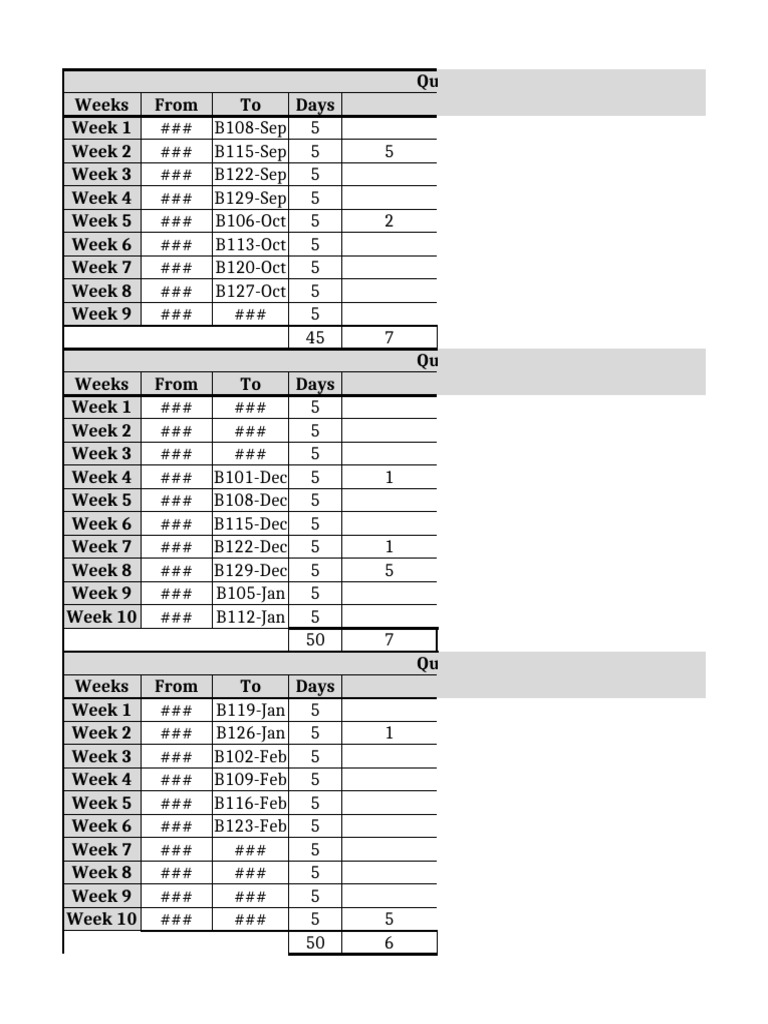 Qu

| Weeks | From | To | Days | |
|---|---|---|---|---|
| Week 1 | ### | B108-Sep | 5 | |
| Week 2 | ### | B115-Sep | 5 | 5 |
| Week 3 | ### | B122-Sep | 5 | |
| Week 4 | ### | B129-Sep | 5 | |
| Week 5 | ### | B106-Oct | 5 | 2 |
| Week 6 | ### | B113-Oct | 5 | |
| Week 7 | ### | B120-Oct | 5 | |
| Week 8 | ### | B127-Oct | 5 | |
| Week 9 | ### | ### | 5 | |
| | | | 45 | 7 |

Qu

| Weeks | From | To | Days | |
|---|---|---|---|---|
| Week 1 | ### | ### | 5 | |
| Week 2 | ### | ### | 5 | |
| Week 3 | ### | ### | 5 | |
| Week 4 | ### | B101-Dec | 5 | 1 |
| Week 5 | ### | B108-Dec | 5 | |
| Week 6 | ### | B115-Dec | 5 | |
| Week 7 | ### | B122-Dec | 5 | 1 |
| Week 8 | ### | B129-Dec | 5 | 5 |
| Week 9 | ### | B105-Jan | 5 | |
| Week 10 | ### | B112-Jan | 5 | |
| | | | 50 | 7 |

Qu

| Weeks | From | To | Days | |
|---|---|---|---|---|
| Week 1 | ### | B119-Jan | 5 | |
| Week 2 | ### | B126-Jan | 5 | 1 |
| Week 3 | ### | B102-Feb | 5 | |
| Week 4 | ### | B109-Feb | 5 | |
| Week 5 | ### | B116-Feb | 5 | |
| Week 6 | ### | B123-Feb | 5 | |
| Week 7 | ### | ### | 5 | |
| Week 8 | ### | ### | 5 | |
| Week 9 | ### | ### | 5 | |
| Week 10 | ### | ### | 5 | 5 |
| | | | 50 | 6 |